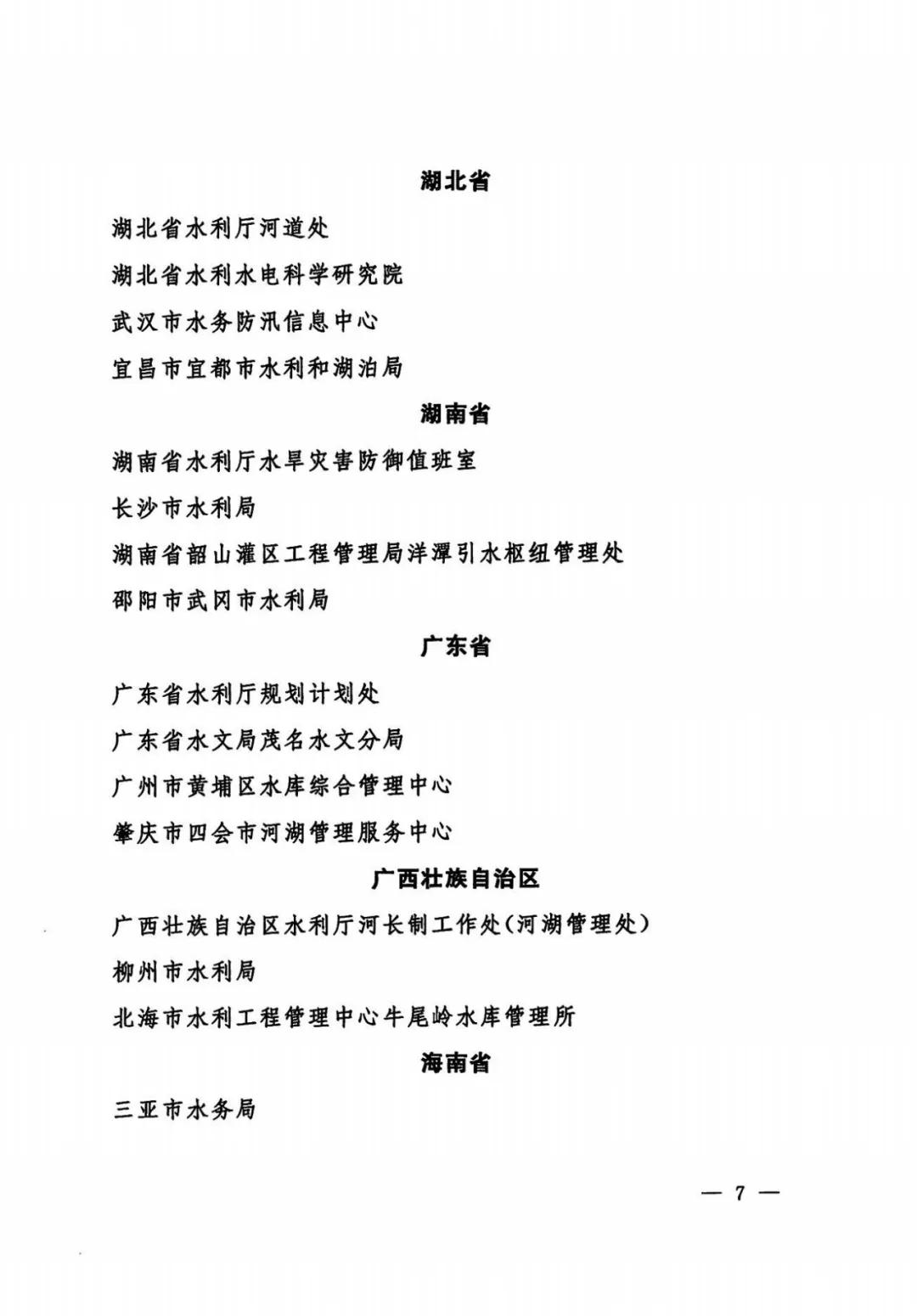 湖北省

湖北省水利厅河道处

湖北省水利水电科学研究院

武汉市水务防汛信息中心

宜昌市宜都市水利和湖泊局

湖南省

湖南省水利厅水旱灾害防御值班室

长沙市水利局

湖南省韶山灌区工程管理局洋潭引水枢纽管理处

邵阳市武冈市水利局

广东省

广东省水利厅规划计划处

广东省水文局茂名水文分局

广州市黄埔区水库综合管理中心

肇庆市四会市河湖管理服务中心

广西壮族自治区

广西壮族自治区水利厅河长制工作处(河湖管理处)

柳州市水利局

北海市水利工程管理中心牛尾岭水库管理所

海南省

三亚市水务局

— 7 —